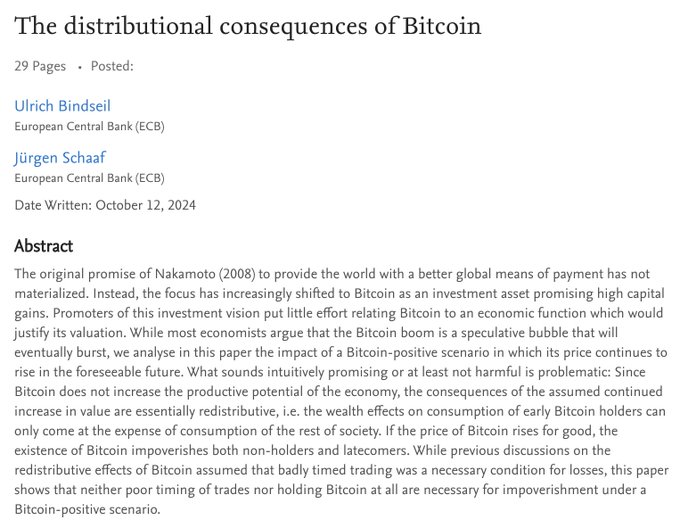 The distributional consequences of Bitcoin

29 Pages • Posted:

Ulrich Bindseil
European Central Bank (ECB)

Jürgen Schaaf
European Central Bank (ECB)

Date Written: October 12, 2024

Abstract

The original promise of Nakamoto (2008) to provide the world with a better global means of payment has not materialized. Instead, the focus has increasingly shifted to Bitcoin as an investment asset promising high capital gains. Promoters of this investment vision put little effort relating Bitcoin to an economic function which would justify its valuation. While most economists argue that the Bitcoin boom is a speculative bubble that will eventually burst, we analyse in this paper the impact of a Bitcoin-positive scenario in which its price continues to rise in the foreseeable future. What sounds intuitively promising or at least not harmful is problematic: Since Bitcoin does not increase the productive potential of the economy, the consequences of the assumed continued increase in value are essentially redistributive, i.e. the wealth effects on consumption of early Bitcoin holders can only come at the expense of consumption of the rest of society. If the price of Bitcoin rises for good, the existence of Bitcoin impoverishes both non-holders and latecomers. While previous discussions on the redistributive effects of Bitcoin assumed that badly timed trading was a necessary condition for losses, this paper shows that neither poor timing of trades nor holding Bitcoin at all are necessary for impoverishment under a Bitcoin-positive scenario.